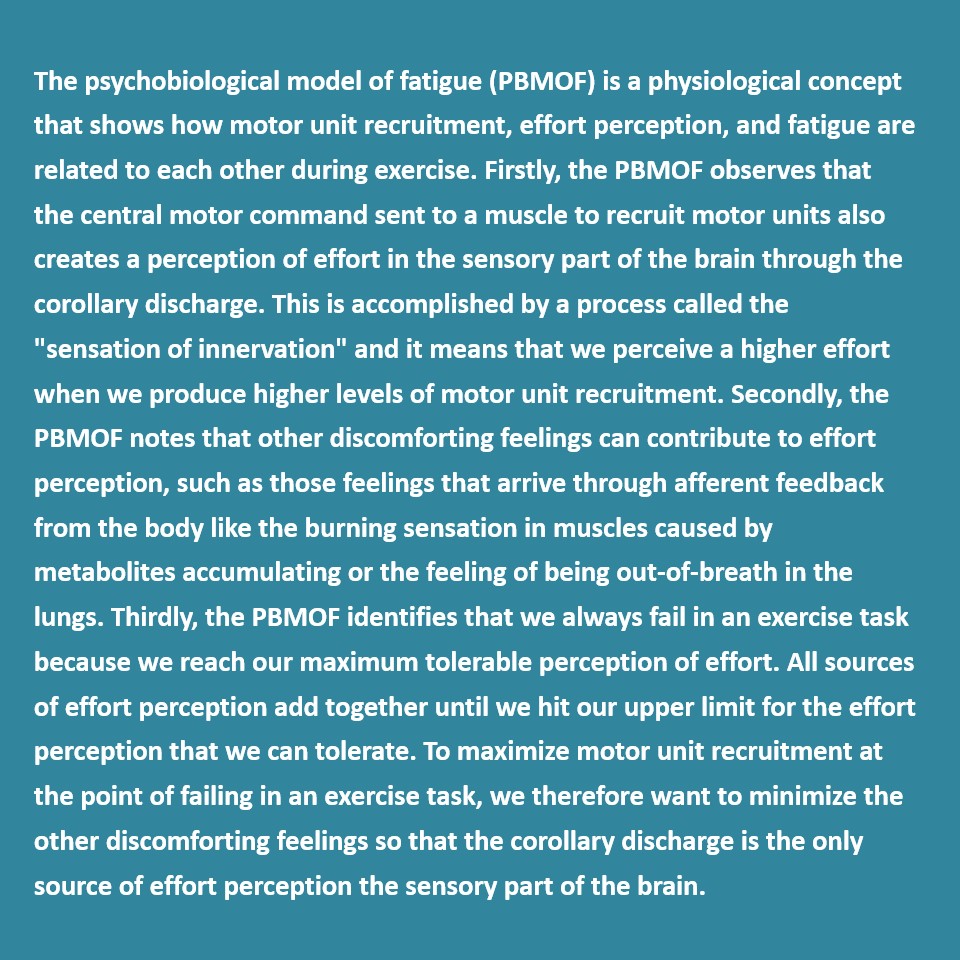 The psychobiological model of fatigue (PBMOF) is a physiological concept that shows how motor unit recruitment, effort perception, and fatigue are related to each other during exercise. Firstly, the PBMOF observes that the central motor command sent to a muscle to recruit motor units also creates a perception of effort in the sensory part of the brain through the corollary discharge. This is accomplished by a process called the "sensation of innervation" and it means that we perceive a higher effort when we produce higher levels of motor unit recruitment. Secondly, the PBMOF notes that other discomforting feelings can contribute to effort perception, such as those feelings that arrive through afferent feedback from the body like the burning sensation in muscles caused by metabolites accumulating or the feeling of being out-of-breath in the lungs. Thirdly, the PBMOF identifies that we always fail in an exercise task because we reach our maximum tolerable perception of effort. All sources of effort perception add together until we hit our upper limit for the effort perception that we can tolerate. To maximize motor unit recruitment at the point of failing in an exercise task, we therefore want to minimize the other discomforting feelings so that the corollary discharge is the only source of effort perception the sensory part of the brain.